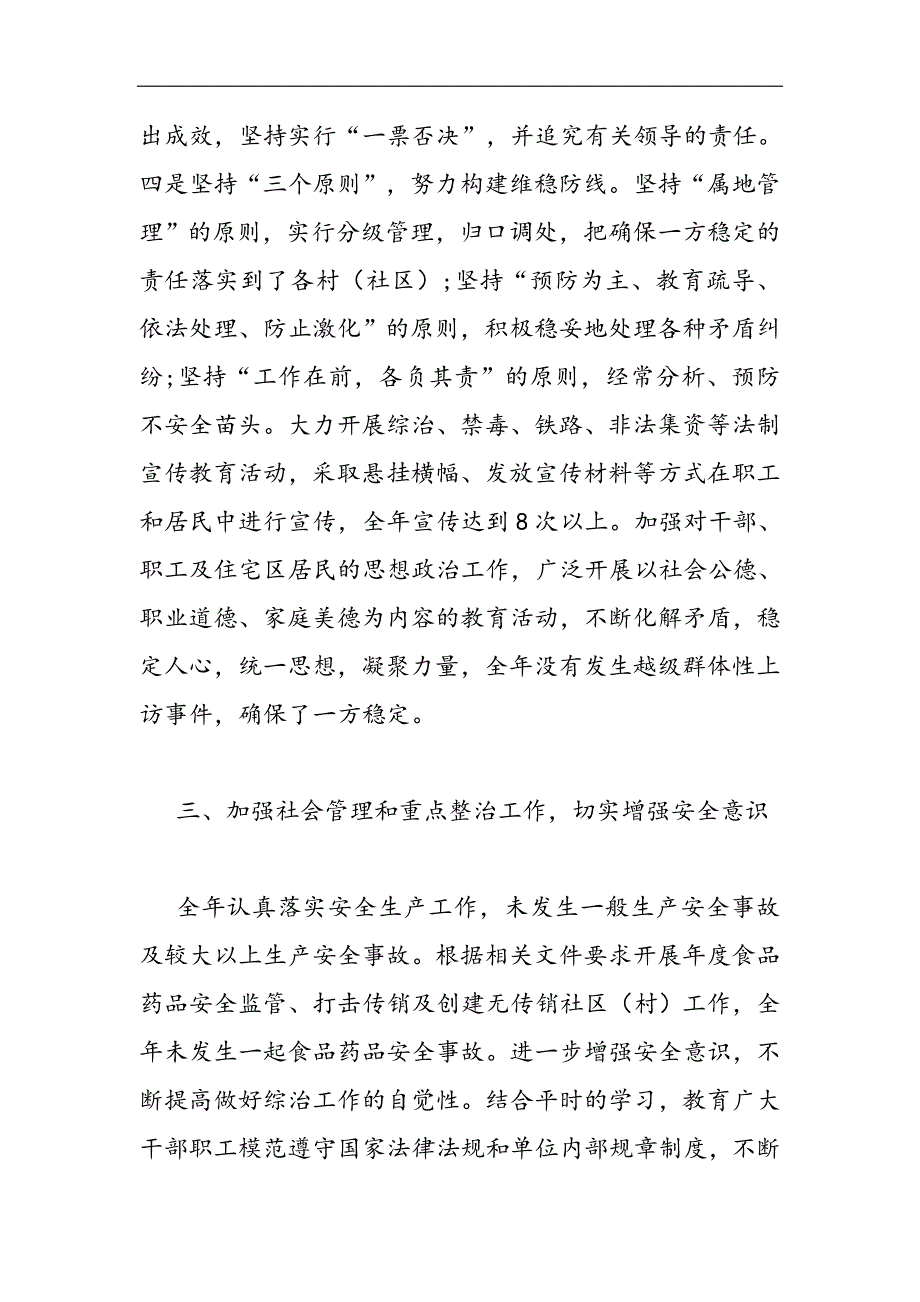 出成效，坚持实行“一票否决”，并追究有关领导的责任。四是坚持“三个原则”，努力构建维稳防线。坚持“属地管理”的原则，实行分级管理，归口调处，把确保一方稳定的责任落实到了各村（社区）；坚持“预防为主、教育疏导、依法处理、防止激化”的原则，积极稳妥地处理各种矛盾纠纷；坚持“工作在前，各负其责”的原则，经常分析、预防不安全苗头。大力开展综治、禁毒、铁路、非法集资等法制宣传教育活动，采取悬挂横幅、发放宣传材料等方式在职工和居民中进行宣传，全年宣传达到8次以上。加强对干部、职工及住宅区居民的思想政治工作，广泛开展以社会公德、职业道德、家庭美德为内容的教育活动，不断化解矛盾，稳定人心，统一思想，凝聚力量，全年没有发生越级群体性上访事件，确保了一方稳定。

三、加强社会管理和重点整治工作，切实增强安全意识

全年认真落实安全生产工作，未发生一般生产安全事故及较大以上生产安全事故。根据相关文件要求开展年度食品药品安全监管、打击传销及创建无传销社区（村）工作，全年未发生一起食品药品安全事故。进一步增强安全意识，不断提高做好综治工作的自觉性。结合平时的学习，教育广大干部职工模范遵守国家法律法规和单位内部规章制度，不断